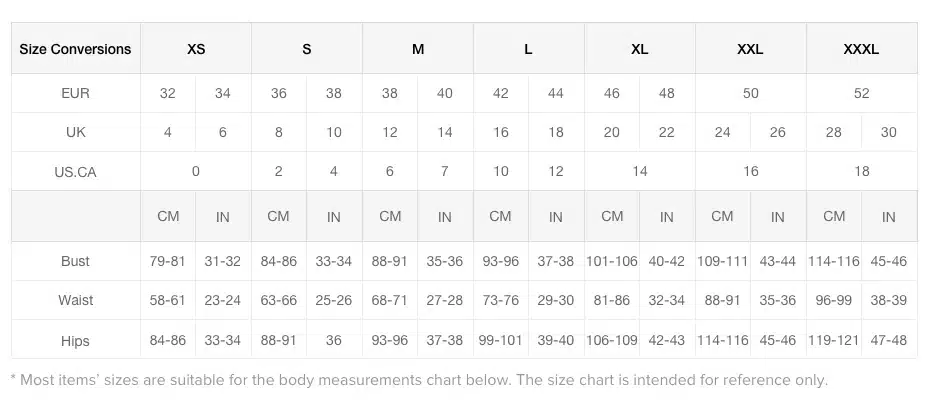 | Size Conversions | XS | | S | | M | | L | | XL | | XXL | | XXXL | |
|---|---|---|---|---|---|---|---|---|---|---|---|---|---|---|
| EUR | 32 | 34 | 36 | 38 | 38 | 40 | 42 | 44 | 46 | 48 | 50 | | 52 | |
| UK | 4 | 6 | 8 | 10 | 12 | 14 | 16 | 18 | 20 | 22 | 24 | 26 | 28 | 30 |
| US.CA | 0 | | 2 | 4 | 6 | 7 | 10 | 12 | 14 | | 16 | | 18 | |
| | CM | IN | CM | IN | CM | IN | CM | IN | CM | IN | CM | IN | CM | IN |
| Bust | 79-81 | 31-32 | 84-86 | 33-34 | 88-91 | 35-36 | 93-96 | 37-38 | 101-106 | 40-42 | 109-111 | 43-44 | 114-116 | 45-46 |
| Waist | 58-61 | 23-24 | 63-66 | 25-26 | 68-71 | 27-28 | 73-76 | 29-30 | 81-86 | 32-34 | 88-91 | 35-36 | 96-99 | 38-39 |
| Hips | 84-86 | 33-34 | 88-91 | 36 | 93-96 | 37-38 | 99-101 | 39-40 | 106-109 | 42-43 | 114-116 | 45-46 | 119-121 | 47-48 |

* Most items' sizes are suitable for the body measurements chart below. The size chart is intended for reference only.